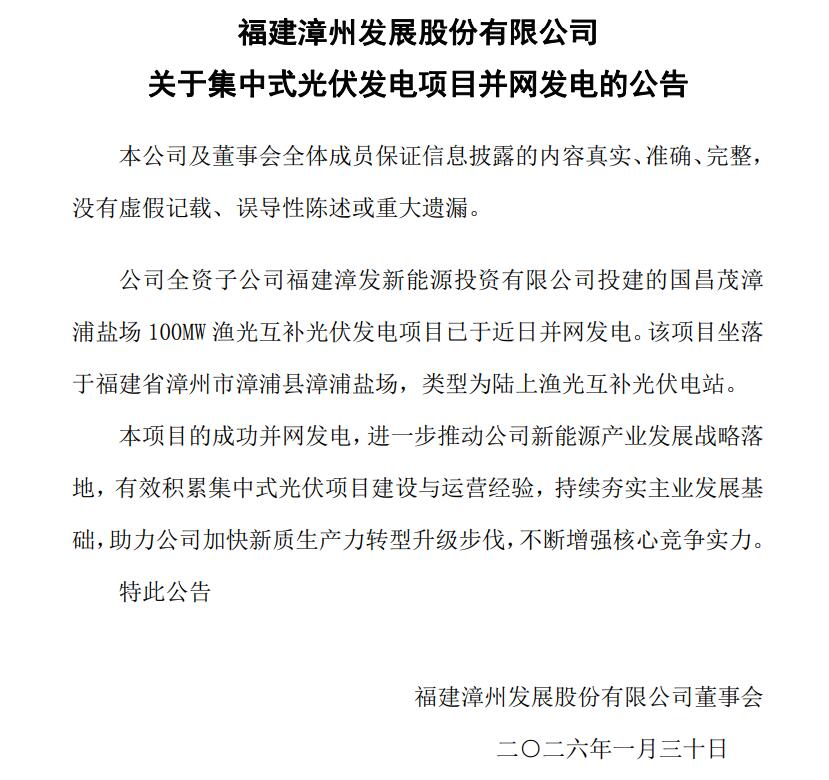 福建漳州发展股份有限公司
关于集中式光伏发电项目并网发电的公告

本公司及董事会全体成员保证信息披露的内容真实、准确、完整，没有虚假记载、误导性陈述或重大遗漏。

公司全资子公司福建漳发新能源投资有限公司投建的国昌茂漳浦盐场 100MW 渔光互补光伏发电项目已于近日并网发电。该项目坐落于福建省漳州市漳浦县漳浦盐场，类型为陆上渔光互补光伏电站。

本项目的成功并网发电，进一步推动公司新能源产业发展战略落地，有效积累集中式光伏项目建设与运营经验，持续夯实主业发展基础，助力公司加快新质生产力转型升级步伐，不断增强核心竞争实力。

特此公告

福建漳州发展股份有限公司董事会

二〇二六年一月三十日